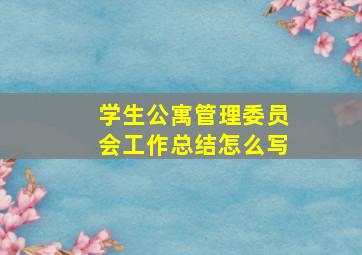 学生公寓管理委员会工作总结怎么写